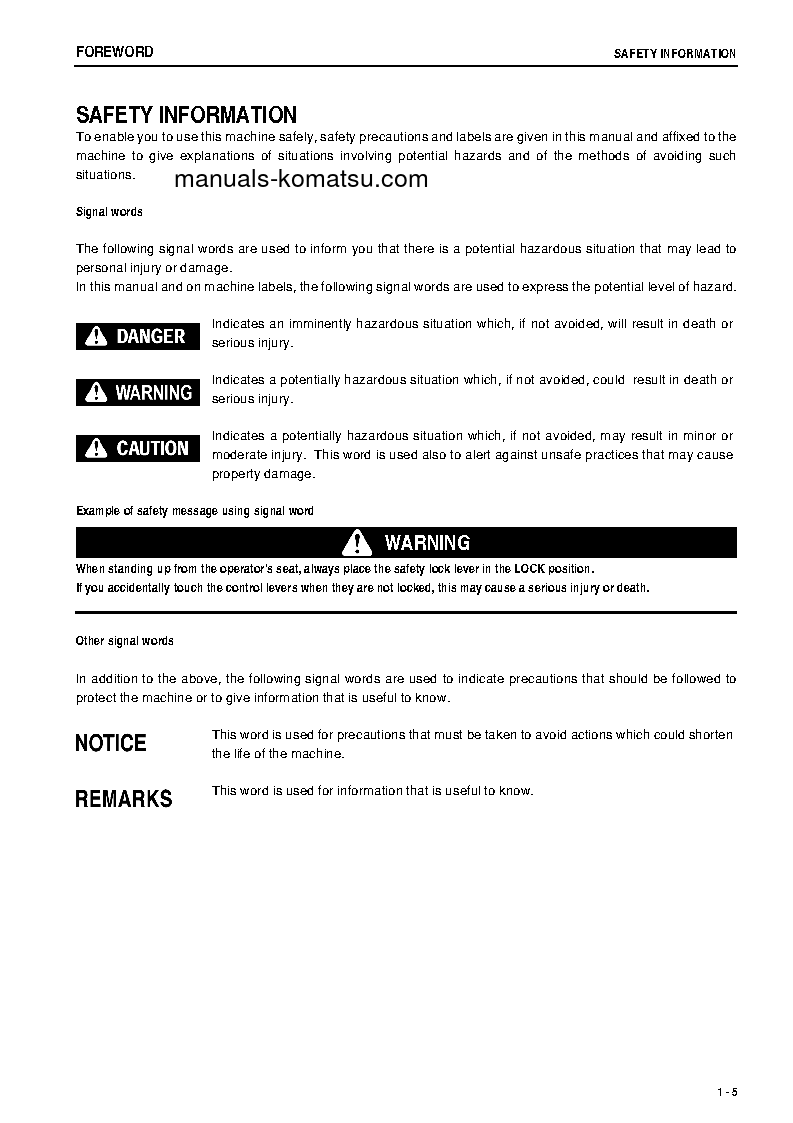 FOREWORD

SAFETY INFORMATION

SAFETY INFORMATION

To enable you to use this machine safely, safety precautions and labels are given in this manual and affixed to the machine to give explanations of situations involving potential hazards and of the methods of avoiding such situations.

manuals-komatsu.com

Signal words

The following signal words are used to inform you that there is a potential hazardous situation that may lead to personal injury or damage.
In this manual and on machine labels, the following signal words are used to express the potential level of hazard.

DANGER Indicates an imminently hazardous situation which, if not avoided, will result in death or serious injury.

WARNING Indicates a potentially hazardous situation which, if not avoided, could result in death or serious injury.

CAUTION Indicates a potentially hazardous situation which, if not avoided, may result in minor or moderate injury. This word is used also to alert against unsafe practices that may cause property damage.

Example of safety message using signal word

WARNING

When standing up from the operator's seat, always place the safety lock lever in the LOCK position.
If you accidentally touch the control levers when they are not locked, this may cause a serious injury or death.

Other signal words

In addition to the above, the following signal words are used to indicate precautions that should be followed to protect the machine or to give information that is useful to know.

NOTICE This word is used for precautions that must be taken to avoid actions which could shorten the life of the machine.

REMARKS This word is used for information that is useful to know.

1 - 5